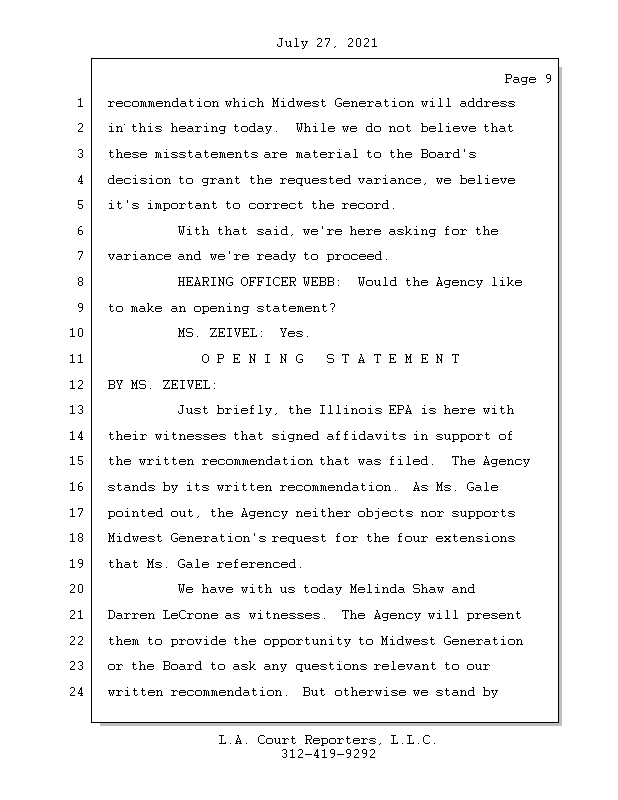 July 27, 2021

Page 9

1 recommendation which Midwest Generation will address
2 in this hearing today. While we do not believe that
3 these misstatements are material to the Board's
4 decision to grant the requested variance, we believe
5 it's important to correct the record.
6 With that said, we're here asking for the
7 variance and we're ready to proceed.
8 HEARING OFFICER WEBB: Would the Agency like
9 to make an opening statement?
10 MS. ZEIVEL: Yes.
11 O P E N I N G S T A T E M E N T
12 BY MS. ZEIVEL:
13 Just briefly, the Illinois EPA is here with
14 their witnesses that signed affidavits in support of
15 the written recommendation that was filed. The Agency
16 stands by its written recommendation. As Ms. Gale
17 pointed out, the Agency neither objects nor supports
18 Midwest Generation's request for the four extensions
19 that Ms. Gale referenced.
20 We have with us today Melinda Shaw and
21 Darren LeCrone as witnesses. The Agency will present
22 them to provide the opportunity to Midwest Generation
23 or the Board to ask any questions relevant to our
24 written recommendation. But otherwise we stand by

L.A. Court Reporters, L.L.C.
312-419-9292